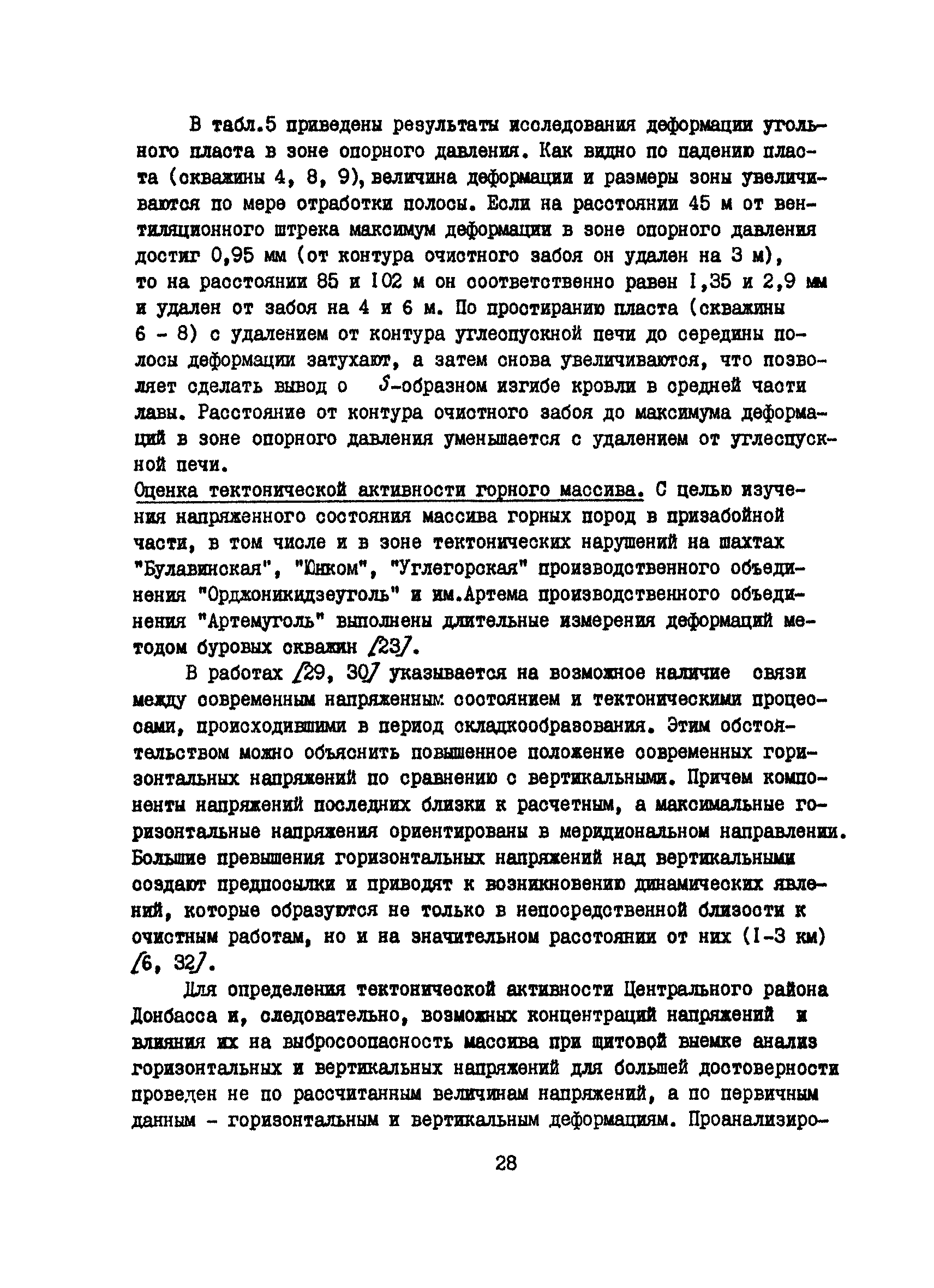 В табл.5 приведены результаты исследования деформации угольного пласта в зоне опорного давления. Как видно по падению пласта (скважины 4, 8, 9), величина деформации и размеры зоны увеличиваются по мере отработки полосы. Если на расстоянии 45 м от вентиляционного штрека максимум деформации в зоне опорного давления достиг 0,95 мм (от контура очистного забоя он удален на 3 м), то на расстоянии 85 и 102 м он соответственно равен 1,35 и 2,9 мм и удален от забоя на 4 и 6 м. По простиранию пласта (скважины 6 - 8) с удалением от контура углеспускной печи до середины полосы деформации затухают, а затем снова увеличиваются, что позволяет сделать вывод о $S$-образном изгибе кровли в средней части лавы. Расстояние от контура очистного забоя до максимума деформаций в зоне опорного давления уменьшается с удалением от углеспускной печи.

Оценка тектонической активности горного массива. С целью изучения напряженного состояния массива горных пород в призабойной части, в том числе и в зоне тектонических нарушений на шахтах "Булавинская", "Юнком", "Углегорская" производственного объединения "Орджоникидзеуголь" и им.Артема производственного объединения "Артемуголь" выполнены длительные измерения деформаций методом буровых скважин /23/.

В работах /29, 30/ указывается на возможное наличие связи между современным напряженным состоянием и тектоническими процессами, происходившими в период складкообразования. Этим обстоятельством можно объяснить повышенное положение современных горизонтальных напряжений по сравнению с вертикальными. Причем компоненты напряжений последних близки к расчетным, а максимальные горизонтальные напряжения ориентированы в меридиональном направлении. Большие превышения горизонтальных напряжений над вертикальными создают предпосылки и приводят к возникновению динамических явлений, которые образуются не только в непосредственной близости к очистным работам, но и на значительном расстоянии от них (1-3 км) /6, 32/.

Для определения тектонической активности Центрального района Донбасса и, следовательно, возможных концентраций напряжений и влияния их на выбросоопасность массива при щитовой выемке анализ горизонтальных и вертикальных напряжений для большей достоверности проведен не по рассчитанным величинам напряжений, а по первичным данным - горизонтальным и вертикальным деформациям. Проанализиро-

28